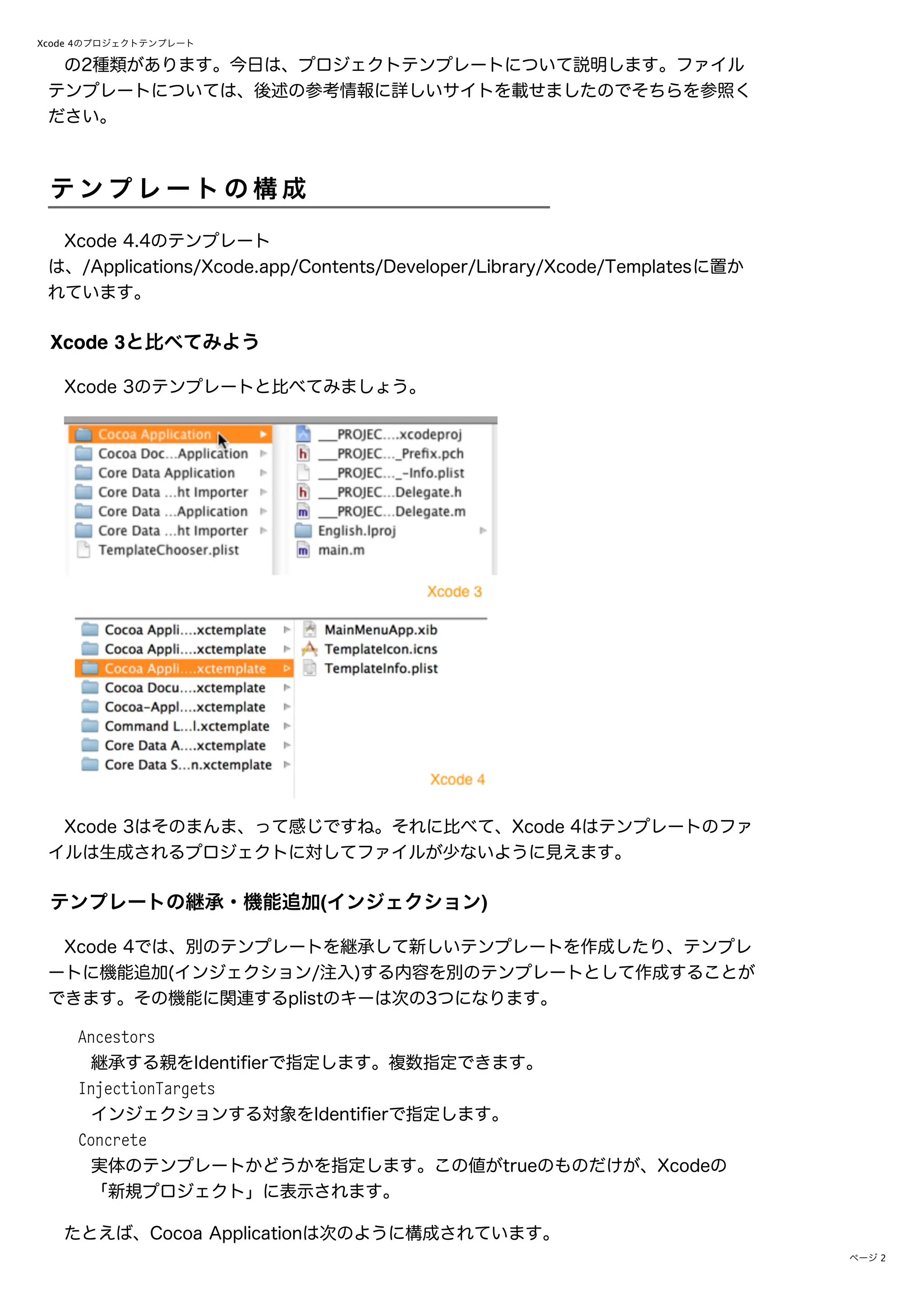 Xcode 4のプロジェクトテンプレート

の2種類があります。今日は、プロジェクトテンプレートについて説明します。ファイルテンプレートについては、後述の参考情報に詳しいサイトを載せましたのでそちらを参照ください。

テンプレートの構成

Xcode 4.4のテンプレートは、/Applications/Xcode.app/Contents/Developer/Library/Xcode/Templatesに置かれています。

Xcode 3と比べてみよう

Xcode 3のテンプレートと比べてみましょう。

Cocoa Application
Cocoa Doc...Application
Core Data Application
Core Data ...ht Importer
Core Data ...Application
Core Data ...ht Importer
TemplateChooser.plist

___PROJEC....xcodeproj
___PROJEC..._Prefix.pch
___PROJEC..._-Info.plist
___PROJEC...Delegate.h
___PROJEC...Delegate.m
English.lproj
main.m

Xcode 3

Cocoa Appli....xctemplate
Cocoa Appli....xctemplate
Cocoa Appli....xctemplate
Cocoa Docu....xctemplate
Cocoa-Appl....xctemplate
Command L...l.xctemplate
Core Data A....xctemplate
Core Data S...n.xctemplate

MainMenuApp.xib
TemplateIcon.icns
TemplateInfo.plist

Xcode 4

Xcode 3はそのまんま、って感じですね。それに比べて、Xcode 4はテンプレートのファイルは生成されるプロジェクトに対してファイルが少ないように見えます。

テンプレートの継承・機能追加(インジェクション)

Xcode 4では、別のテンプレートを継承して新しいテンプレートを作成したり、テンプレートに機能追加(インジェクション/注入)する内容を別のテンプレートとして作成することができます。その機能に関連するplistのキーは次の3つになります。

Ancestors
継承する親をIdentifierで指定します。複数指定できます。
InjectionTargets
インジェクションする対象をIdentifierで指定します。
Concrete
実体のテンプレートかどうかを指定します。この値がtrueのものだけが、Xcodeの「新規プロジェクト」に表示されます。

たとえば、Cocoa Applicationは次のように構成されています。

ページ 2